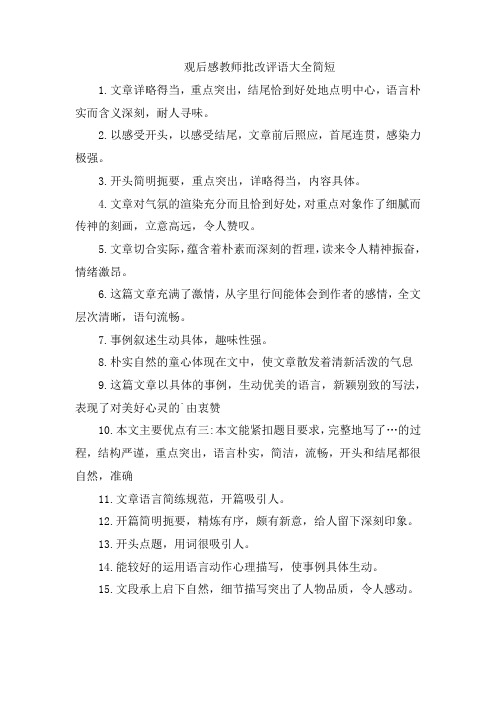 观后感教师批改评语大全简短

1.文章详略得当，重点突出，结尾恰到好处地点明中心，语言朴实而含义深刻，耐人寻味。

2.以感受开头，以感受结尾，文章前后照应，首尾连贯，感染力极强。

3.开头简明扼要，重点突出，详略得当，内容具体。

4.文章对气氛的渲染充分而且恰到好处，对重点对象作了细腻而传神的刻画，立意高远，令人赞叹。

5.文章切合实际，蕴含着朴素而深刻的哲理，读来令人精神振奋，情绪激昂。

6.这篇文章充满了激情，从字里行间能体会到作者的感情，全文层次清晰，语句流畅。

7.事例叙述生动具体，趣味性强。

8.朴实自然的童心体现在文中，使文章散发着清新活泼的气息

9.这篇文章以具体的事例，生动优美的语言，新颖别致的写法，表现了对美好心灵的`由衷赞

10.本文主要优点有三:本文能紧扣题目要求，完整地写了…的过程，结构严谨，重点突出，语言朴实，简洁，流畅，开头和结尾都很自然，准确

11.文章语言简练规范，开篇吸引人。

12.开篇简明扼要，精炼有序，颇有新意，给人留下深刻印象。

13.开头点题，用词很吸引人。

14.能较好的运用语言动作心理描写，使事例具体生动。

15.文段承上启下自然，细节描写突出了人物品质，令人感动。